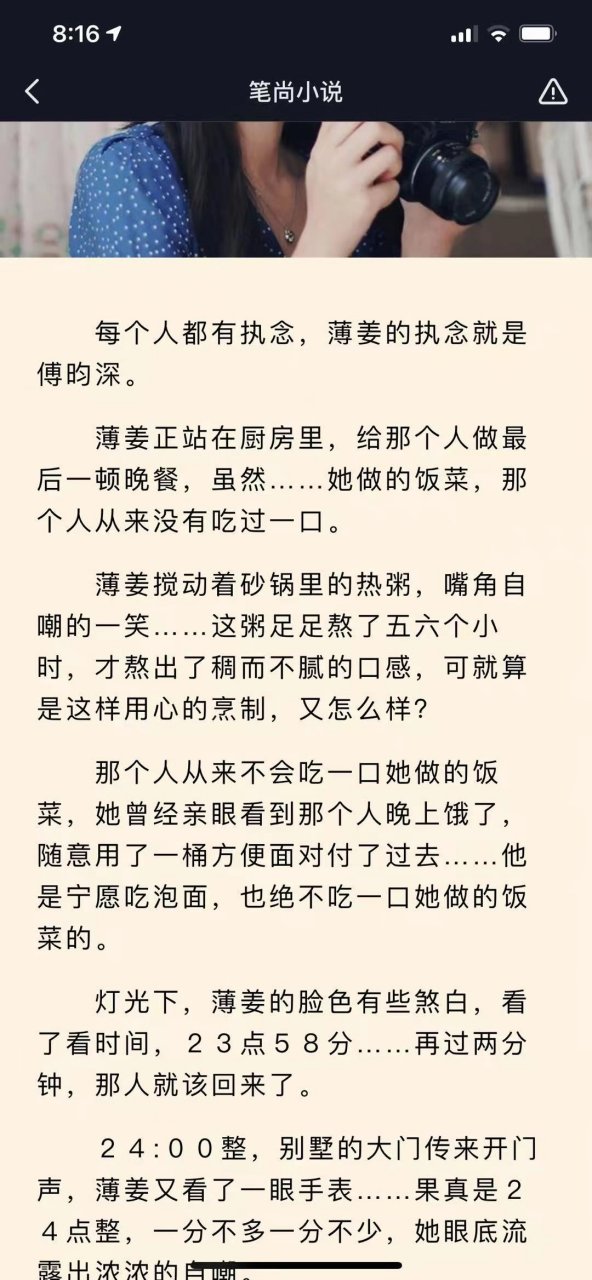 8:16

笔尚小说

每个人都有执念，薄姜的执念就是傅昀深。

薄姜正站在厨房里，给那个人做最后一顿晚餐，虽然……她做的饭菜，那个人从来没有吃过一口。

薄姜搅动着砂锅里的热粥，嘴角自嘲的一笑……这粥足足熬了五六个小时，才熬出了稠而不腻的口感，可就算是这样用心的烹制，又怎么样？

那个人从来不会吃一口她做的饭菜，她曾经亲眼看到那个人晚上饿了，随意用了一桶方便面对付了过去……他是宁愿吃泡面，也绝不吃一口她做的饭菜的。

灯光下，薄姜的脸色有些煞白，看了看时间，２３点５８分……再过两分钟，那人就该回来了。

２４:００整，别墅的大门传来开门声，薄姜又看了一眼手表……果真是２４点整，一分不多一分不少，她眼底流露出浓浓的自嘲。